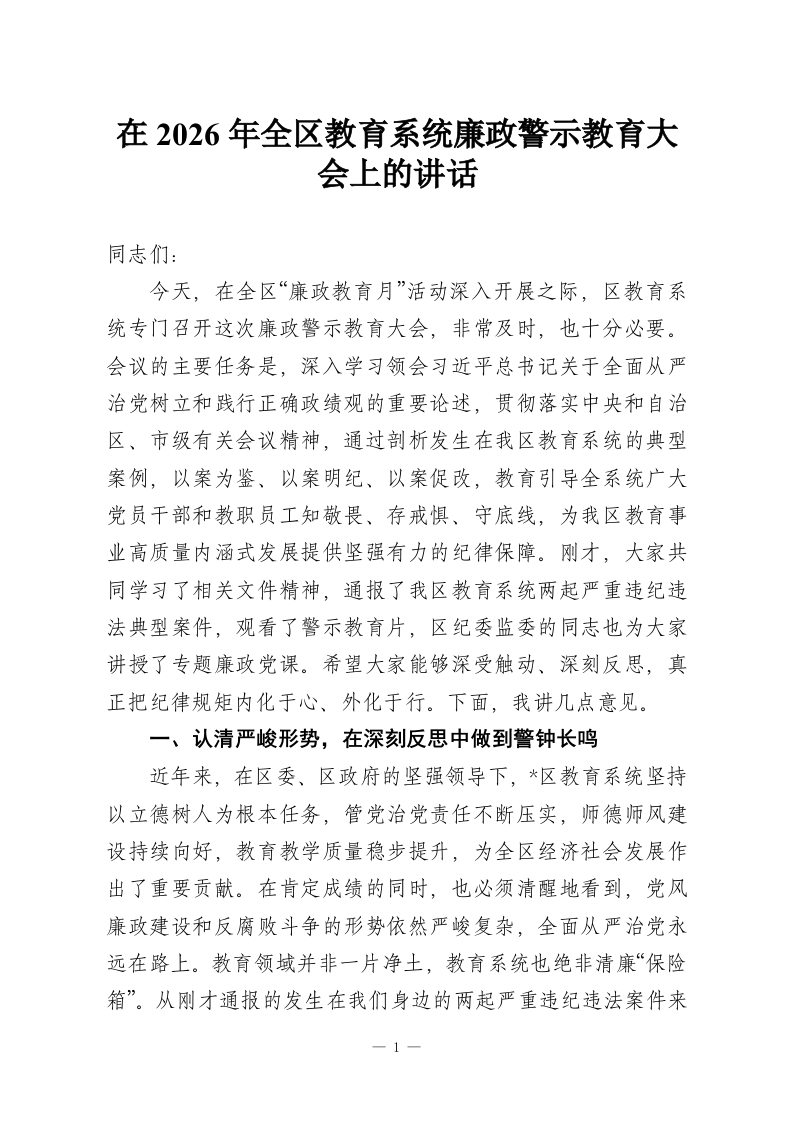 在 2026 年全区教育系统廉政警示教育大会上的讲话

同志们：

今天，在全区“廉政教育月”活动深入开展之际，区教育系统专门召开这次廉政警示教育大会，非常及时，也十分必要。会议的主要任务是，深入学习领会习近平总书记关于全面从严治党树立和践行正确政绩观的重要论述，贯彻落实中央和自治区、市级有关会议精神，通过剖析发生在我区教育系统的典型案例，以案为鉴、以案明纪、以案促改，教育引导全系统广大党员干部和教职员工知敬畏、存戒惧、守底线，为我区教育事业高质量内涵式发展提供坚强有力的纪律保障。刚才，大家共同学习了相关文件精神，通报了我区教育系统两起严重违纪违法典型案件，观看了警示教育片，区纪委监委的同志也为大家讲授了专题廉政党课。希望大家能够深受触动、深刻反思，真正把纪律规矩内化于心、外化于行。下面，我讲几点意见。

一、认清严峻形势，在深刻反思中做到警钟长鸣

近年来，在区委、区政府的坚强领导下，*区教育系统坚持以立德树人为根本任务，管党治党责任不断压实，师德师风建设持续向好，教育教学质量稳步提升，为全区经济社会发展作出了重要贡献。在肯定成绩的同时，也必须清醒地看到，党风廉政建设和反腐败斗争的形势依然严峻复杂，全面从严治党永远在路上。教育领域并非一片净土，教育系统也绝非清廉“保险箱”。从刚才通报的发生在我们身边的两起严重违纪违法案件来

— 1 —